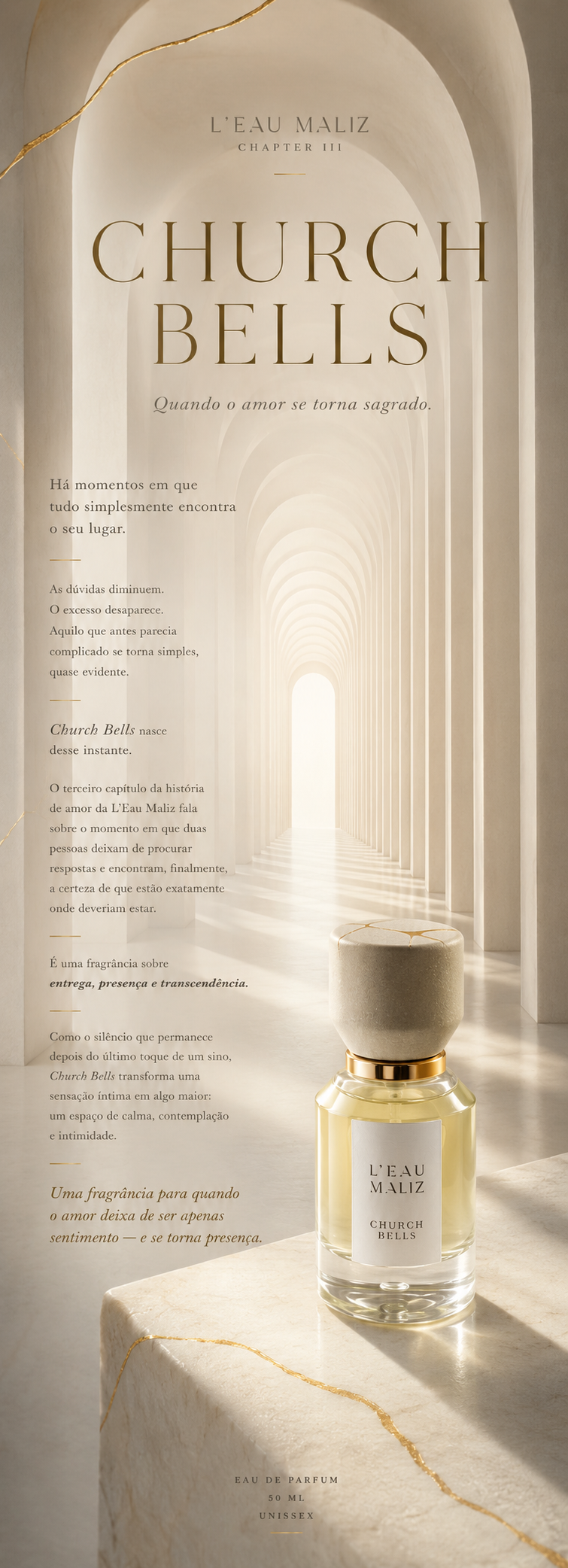 L'EAU MALIZ
CHAPTER III

CHURCH
BELLS

Quando o amor se torna sagrado.

Há momentos em que tudo simplesmente encontra o seu lugar.

As dúvidas diminuem.
O excesso desaparece.
Aquilo que antes parecia complicado se torna simples, quase evidente.

Church Bells nasce desse instante.

O terceiro capítulo da história de amor da L'Eau Maliz fala sobre o momento em que duas pessoas deixam de procurar respostas e encontram, finalmente, a certeza de que estão exatamente onde deveriam estar.

É uma fragrância sobre entrega, presença e transcendência.

Como o silêncio que permanece depois do último toque de um sino, Church Bells transforma uma sensação íntima em algo maior: um espaço de calma, contemplação e intimidade.

Uma fragrância para quando o amor deixa de ser apenas sentimento — e se torna presença.

L'EAU
MALIZ

CHURCH
BELLS

EAU DE PARFUM
50 ML
UNISSEX